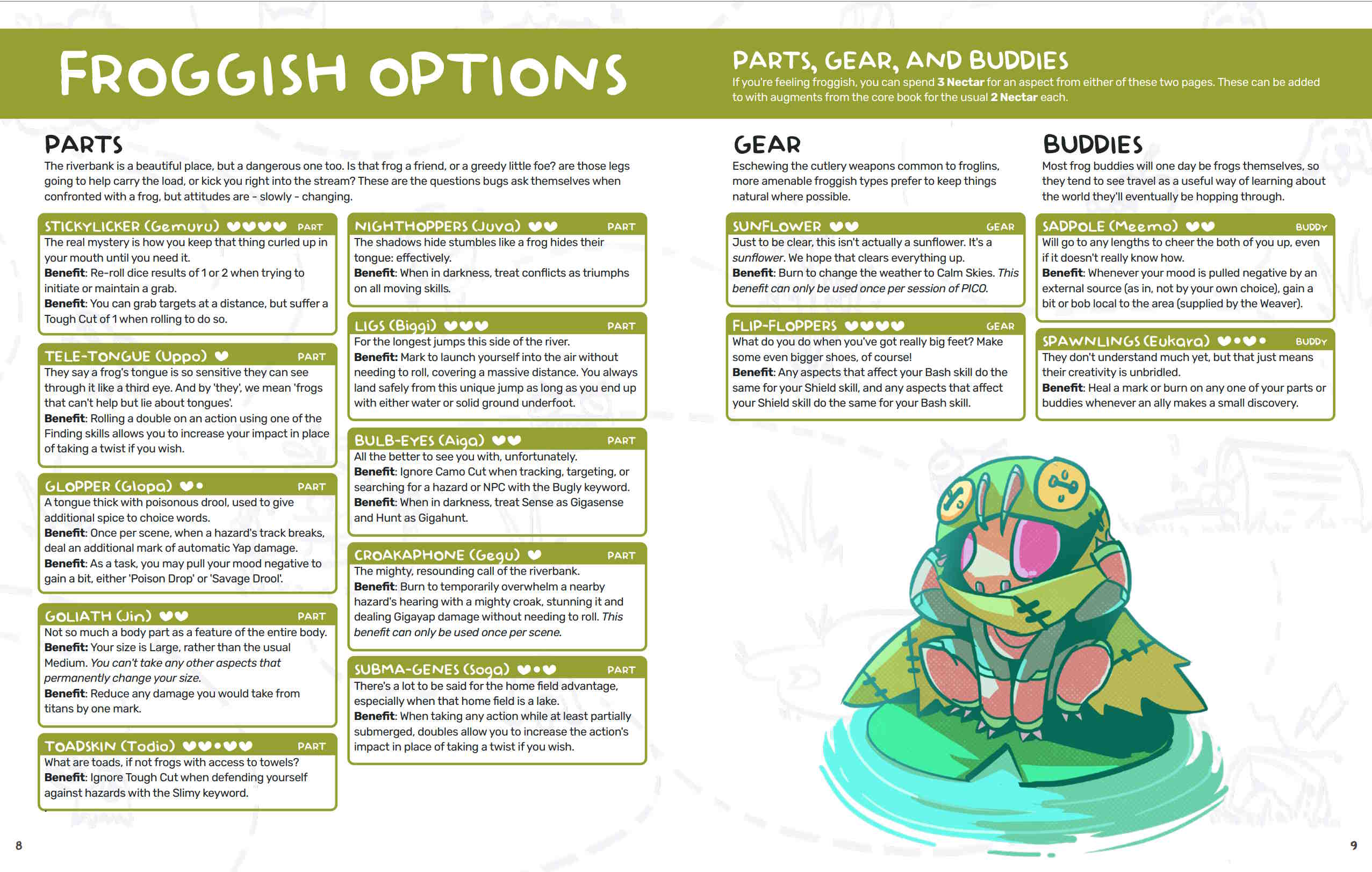 FROGGISH OPTIONS

PARTS, GEAR, AND BUDDIES
If you're feeling froggish, you can spend 3 Nectar for an aspect from either of these two pages. These can be added to with augments from the core book for the usual 2 Nectar each.

PARTS
The riverbank is a beautiful place, but a dangerous one too. Is that frog a friend, or a greedy little foe? are those legs going to help carry the load, or kick you right into the stream? These are the questions bugs ask themselves when confronted with a frog, but attitudes are - slowly - changing.

STICKYLICKER (Gemuru) ♥♥♥♥ PART
The real mystery is how you keep that thing curled up in your mouth until you need it.
Benefit: Re-roll dice results of 1 or 2 when trying to initiate or maintain a grab.
Benefit: You can grab targets at a distance, but suffer a Tough Cut of 1 when rolling to do so.

TELE-TONGUE (Uppo) ♥ PART
They say a frog's tongue is so sensitive they can see through it like a third eye. And by 'they', we mean 'frogs that can't help but lie about tongues'.
Benefit: Rolling a double on an action using one of the Finding skills allows you to increase your impact in place of taking a twist if you wish.

GLOPPER (Glopa) ♥• PART
A tongue thick with poisonous drool, used to give additional spice to choice words.
Benefit: Once per scene, when a hazard's track breaks, deal an additional mark of automatic Yap damage.
Benefit: As a task, you may pull your mood negative to gain a bit, either 'Poison Drop' or 'Savage Drool'.

GOLIATH (Jin) ♥♥ PART
Not so much a body part as a feature of the entire body.
Benefit: Your size is Large, rather than the usual Medium. You can't take any other aspects that permanently change your size.
Benefit: Reduce any damage you would take from titans by one mark.

TOADSKIN (Todio) ♥♥•♥♥ PART
What are toads, if not frogs with access to towels?
Benefit: Ignore Tough Cut when defending yourself against hazards with the Slimy keyword.

NIGHTHOPPERS (Juva) ♥♥ PART
The shadows hide stumbles like a frog hides their tongue: effectively.
Benefit: When in darkness, treat conflicts as triumphs on all moving skills.

LIGS (Biggi) ♥♥♥ PART
For the longest jumps this side of the river.
Benefit: Mark to launch yourself into the air without needing to roll, covering a massive distance. You always land safely from this unique jump as long as you end up with either water or solid ground underfoot.

BULB-EYES (Aiga) ♥♥ PART
All the better to see you with, unfortunately.
Benefit: Ignore Camo Cut when tracking, targeting, or searching for a hazard or NPC with the Bugly keyword.
Benefit: When in darkness, treat Sense as Gigasense and Hunt as Gigahunt.

CROAKAPHONE (Gegu) ♥ PART
The mighty, resounding call of the riverbank.
Benefit: Burn to temporarily overwhelm a nearby hazard's hearing with a mighty croak, stunning it and dealing Gigayap damage without needing to roll. This benefit can only be used once per scene.

SUBMA-GENES (Soga) ♥•♥ PART
There's a lot to be said for the home field advantage, especially when that home field is a lake.
Benefit: When taking any action while at least partially submerged, doubles allow you to increase the action's impact in place of taking a twist if you wish.

GEAR
Eschewing the cutlery weapons common to froglins, more amenable froggish types prefer to keep things natural where possible.

SUNFLOWER ♥♥ GEAR
Just to be clear, this isn't actually a sunflower. It's a sunflower. We hope that clears everything up.
Benefit: Burn to change the weather to Calm Skies. This benefit can only be used once per session of PICO.

FLIP-FLOPPERS ♥♥♥♥ GEAR
What do you do when you've got really big feet? Make some even bigger shoes, of course!
Benefit: Any aspects that affect your Bash skill do the same for your Shield skill, and any aspects that affect your Shield skill do the same for your Bash skill.

BUDDIES
Most frog buddies will one day be frogs themselves, so they tend to see travel as a useful way of learning about the world they'll eventually be hopping through.

SADPOLE (Meemo) ♥♥ BUDDY
Will go to any lengths to cheer the both of you up, even if it doesn't really know how.
Benefit: Whenever your mood is pulled negative by an external source (as in, not by your own choice), gain a bit or bob local to the area (supplied by the Weaver).

SPAWNLINGS (Eukara) ♥•♥• BUDDY
They don't understand much yet, but that just means their creativity is unbridled.
Benefit: Heal a mark or burn on any one of your parts or buddies whenever an ally makes a small discovery.

8

9